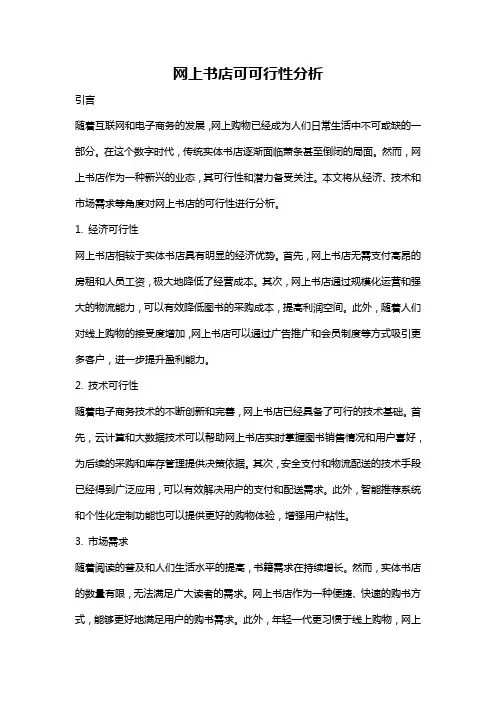 网上书店可可行性分析

引言

随着互联网和电子商务的发展，网上购物已经成为人们日常生活中不可或缺的一部分。在这个数字时代，传统实体书店逐渐面临萧条甚至倒闭的局面。然而，网上书店作为一种新兴的业态，其可行性和潜力备受关注。本文将从经济、技术和市场需求等角度对网上书店的可行性进行分析。

1. 经济可行性

网上书店相较于实体书店具有明显的经济优势。首先，网上书店无需支付高昂的房租和人员工资，极大地降低了经营成本。其次，网上书店通过规模化运营和强大的物流能力，可以有效降低图书的采购成本，提高利润空间。此外，随着人们对线上购物的接受度增加，网上书店可以通过广告推广和会员制度等方式吸引更多客户，进一步提升盈利能力。

2. 技术可行性

随着电子商务技术的不断创新和完善，网上书店已经具备了可行的技术基础。首先，云计算和大数据技术可以帮助网上书店实时掌握图书销售情况和用户喜好，为后续的采购和库存管理提供决策依据。其次，安全支付和物流配送的技术手段已经得到广泛应用，可以有效解决用户的支付和配送需求。此外，智能推荐系统和个性化定制功能也可以提供更好的购物体验，增强用户粘性。

3. 市场需求

随着阅读的普及和人们生活水平的提高，书籍需求在持续增长。然而，实体书店的数量有限，无法满足广大读者的需求。网上书店作为一种便捷、快速的购书方式，能够更好地满足用户的购书需求。此外，年轻一代更习惯于线上购物，网上